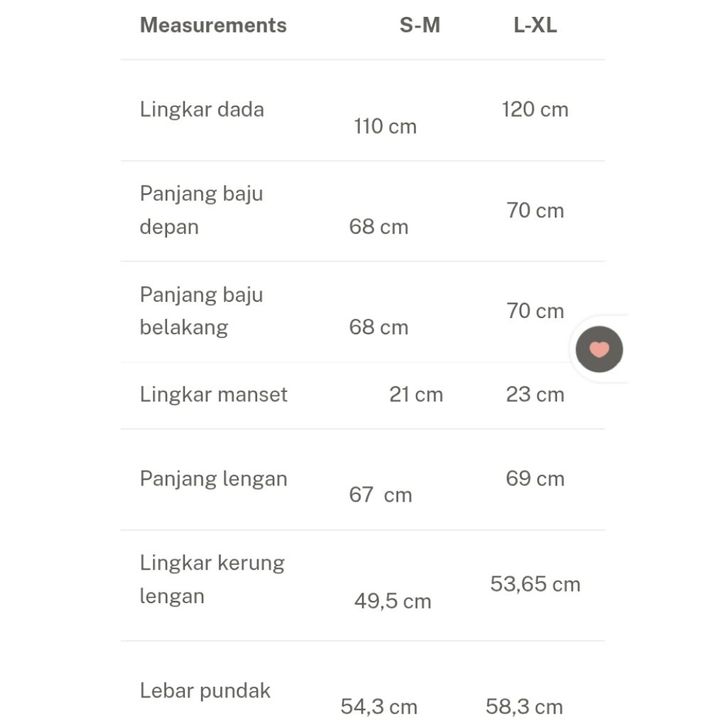 | Measurements | S-M | L-XL |
|---|---|---|
| Lingkar dada | 110 cm | 120 cm |
| Panjang baju depan | 68 cm | 70 cm |
| Panjang baju belakang | 68 cm | 70 cm |
| Lingkar manset | 21 cm | 23 cm |
| Panjang lengan | 67  cm | 69 cm |
| Lingkar kerung lengan | 49,5 cm | 53,65 cm |
| Lebar pundak | 54,3 cm | 58,3 cm |